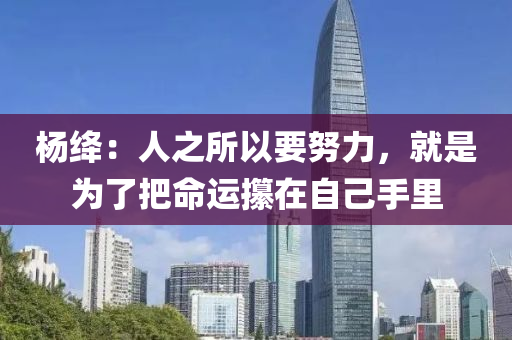 杨绛：人之所以要努力，就是为了把命运攥在自己手里